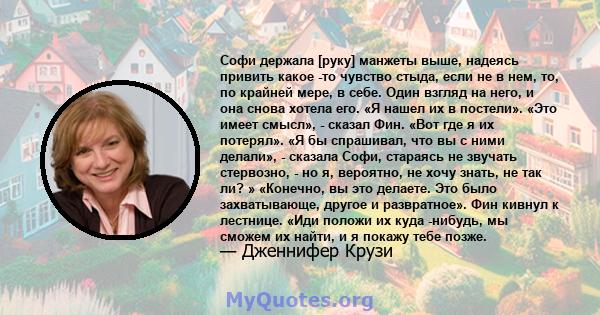 Софи держала [руку] манжеты выше, надеясь привить какое -то чувство стыда, если не в нем, то, по крайней мере, в себе. Один взгляд на него, и она снова хотела его. «Я нашел их в постели». «Это имеет смысл», - сказал Фин. «Вот где я их потерял». «Я бы спрашивал, что вы с ними делали», - сказала Софи, стараясь не звучать стервозно, - но я, вероятно, не хочу знать, не так ли? » «Конечно, вы это делаете. Это было захватывающе, другое и развратное». Фин кивнул к лестнице. «Иди положи их куда -нибудь, мы сможем их найти, и я покажу тебе позже.
— Дженнифер Крузи

MyQuotes.org